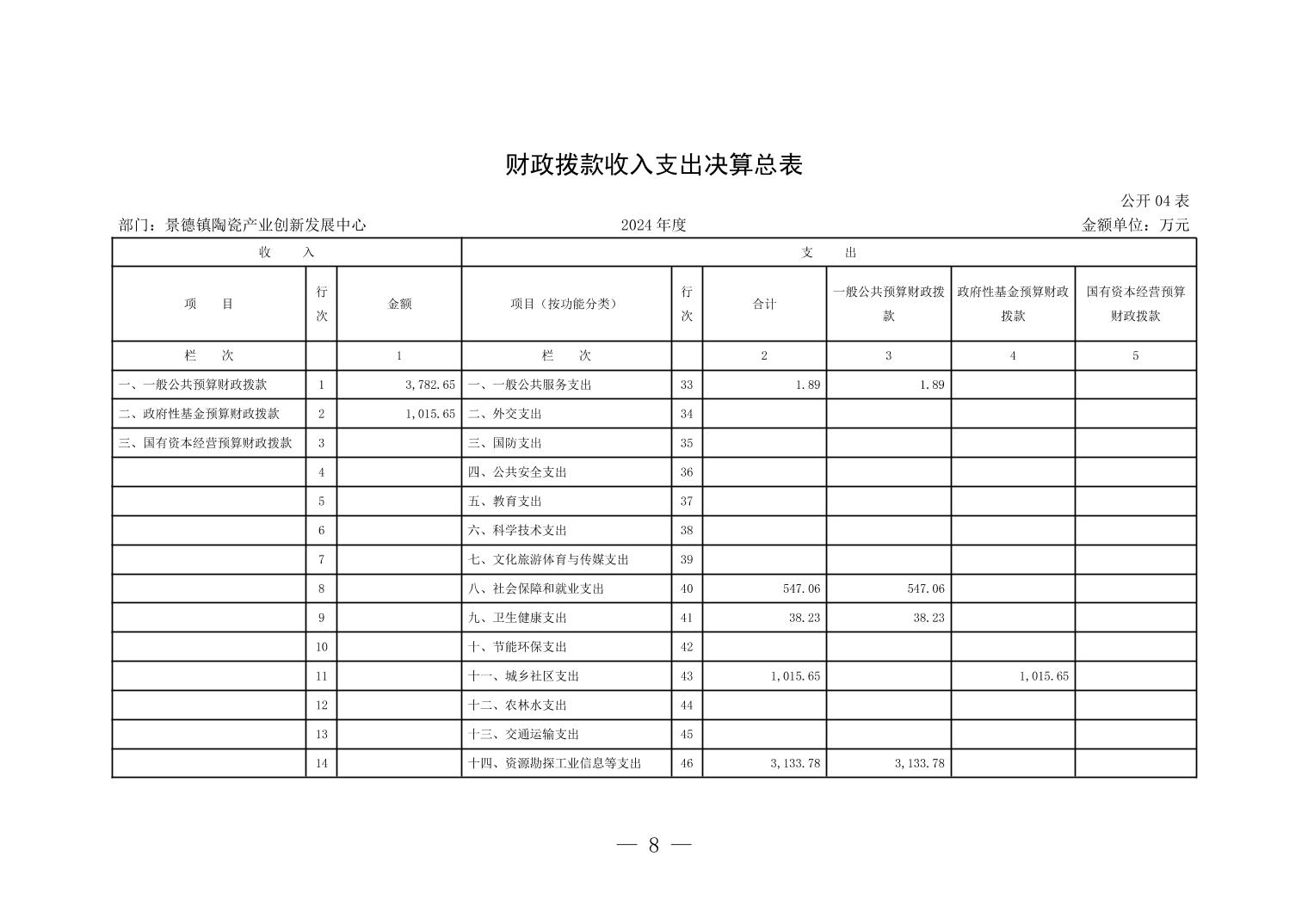 财政拨款收入支出决算总表

公开 04 表

部门：景德镇陶瓷产业创新发展中心　　2024 年度　　金额单位：万元

| 收　入 | | | 支　出 | | | | | |
|---|---|---|---|---|---|---|---|---|
| 项　目 | 行次 | 金额 | 项目（按功能分类） | 行次 | 合计 | 一般公共预算财政拨款 | 政府性基金预算财政拨款 | 国有资本经营预算财政拨款 |
| 栏　次 | | 1 | 栏　次 | | 2 | 3 | 4 | 5 |
| 一、一般公共预算财政拨款 | 1 | 3,782.65 | 一、一般公共服务支出 | 33 | 1.89 | 1.89 | | |
| 二、政府性基金预算财政拨款 | 2 | 1,015.65 | 二、外交支出 | 34 | | | | |
| 三、国有资本经营预算财政拨款 | 3 | | 三、国防支出 | 35 | | | | |
| | 4 | | 四、公共安全支出 | 36 | | | | |
| | 5 | | 五、教育支出 | 37 | | | | |
| | 6 | | 六、科学技术支出 | 38 | | | | |
| | 7 | | 七、文化旅游体育与传媒支出 | 39 | | | | |
| | 8 | | 八、社会保障和就业支出 | 40 | 547.06 | 547.06 | | |
| | 9 | | 九、卫生健康支出 | 41 | 38.23 | 38.23 | | |
| | 10 | | 十、节能环保支出 | 42 | | | | |
| | 11 | | 十一、城乡社区支出 | 43 | 1,015.65 | | 1,015.65 | |
| | 12 | | 十二、农林水支出 | 44 | | | | |
| | 13 | | 十三、交通运输支出 | 45 | | | | |
| | 14 | | 十四、资源勘探工业信息等支出 | 46 | 3,133.78 | 3,133.78 | | |

— 8 —